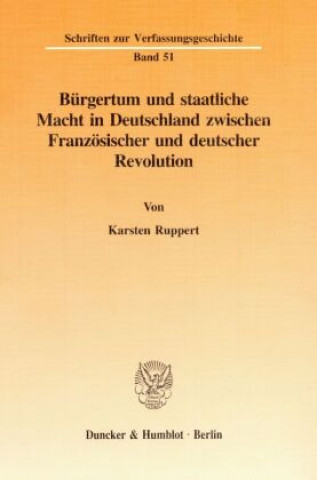 Schriften zur Verfassungsgeschichte

Band 51

Bürgertum und staatliche Macht in Deutschland zwischen Französischer und deutscher Revolution

Von

Karsten Ruppert

Duncker & Humblot · Berlin